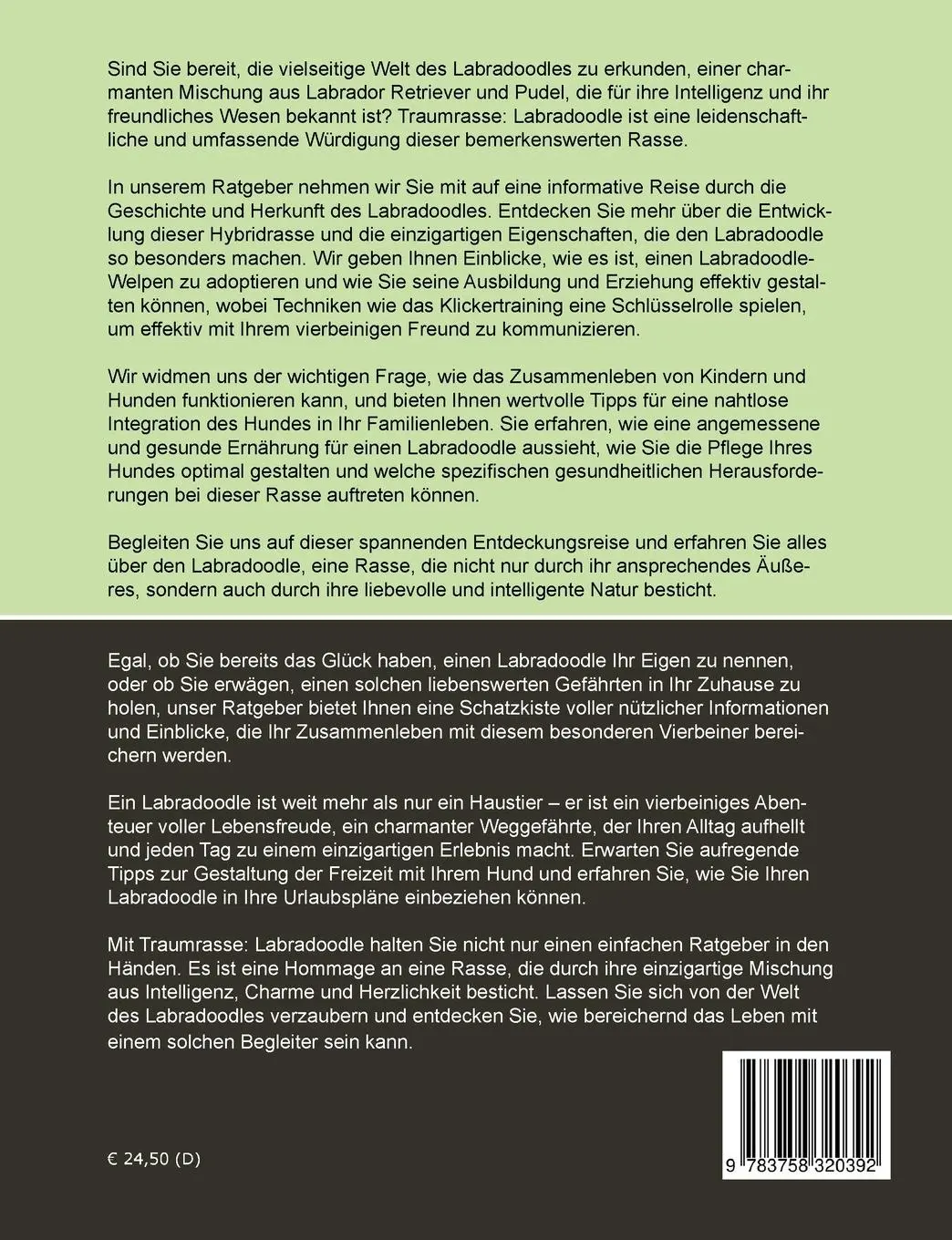 Sind Sie bereit, die vielseitige Welt des Labradoodles zu erkunden, einer charmanten Mischung aus Labrador Retriever und Pudel, die für ihre Intelligenz und ihr freundliches Wesen bekannt ist? Traumrasse: Labradoodle ist eine leidenschaftliche und umfassende Würdigung dieser bemerkenswerten Rasse.

In unserem Ratgeber nehmen wir Sie mit auf eine informative Reise durch die Geschichte und Herkunft des Labradoodles. Entdecken Sie mehr über die Entwicklung dieser Hybridrasse und die einzigartigen Eigenschaften, die den Labradoodle so besonders machen. Wir geben Ihnen Einblicke, wie es ist, einen Labradoodle-Welpen zu adoptieren und wie Sie seine Ausbildung und Erziehung effektiv gestalten können, wobei Techniken wie das Klickertraining eine Schlüsselrolle spielen, um effektiv mit Ihrem vierbeinigen Freund zu kommunizieren.

Wir widmen uns der wichtigen Frage, wie das Zusammenleben von Kindern und Hunden funktionieren kann, und bieten Ihnen wertvolle Tipps für eine nahtlose Integration des Hundes in Ihr Familienleben. Sie erfahren, wie eine angemessene und gesunde Ernährung für einen Labradoodle aussieht, wie Sie die Pflege Ihres Hundes optimal gestalten und welche spezifischen gesundheitlichen Herausforderungen bei dieser Rasse auftreten können.

Begleiten Sie uns auf dieser spannenden Entdeckungsreise und erfahren Sie alles über den Labradoodle, eine Rasse, die nicht nur durch ihr ansprechendes Äußeres, sondern auch durch ihre liebevolle und intelligente Natur besticht.

Egal, ob Sie bereits das Glück haben, einen Labradoodle Ihr Eigen zu nennen, oder ob Sie erwägen, einen solchen liebenswerten Gefährten in Ihr Zuhause zu holen, unser Ratgeber bietet Ihnen eine Schatzkiste voller nützlicher Informationen und Einblicke, die Ihr Zusammenleben mit diesem besonderen Vierbeiner bereichern werden.

Ein Labradoodle ist weit mehr als nur ein Haustier – er ist ein vierbeiniges Abenteuer voller Lebensfreude, ein charmanter Weggefährte, der Ihren Alltag aufhellt und jeden Tag zu einem einzigartigen Erlebnis macht. Erwarten Sie aufregende Tipps zur Gestaltung der Freizeit mit Ihrem Hund und erfahren Sie, wie Sie Ihren Labradoodle in Ihre Urlaubspläne einbeziehen können.

Mit Traumrasse: Labradoodle halten Sie nicht nur einen einfachen Ratgeber in den Händen. Es ist eine Hommage an eine Rasse, die durch ihre einzigartige Mischung aus Intelligenz, Charme und Herzlichkeit besticht. Lassen Sie sich von der Welt des Labradoodles verzaubern und entdecken Sie, wie bereichernd das Leben mit einem solchen Begleiter sein kann.

€ 24,50 (D)

9 783758 320392